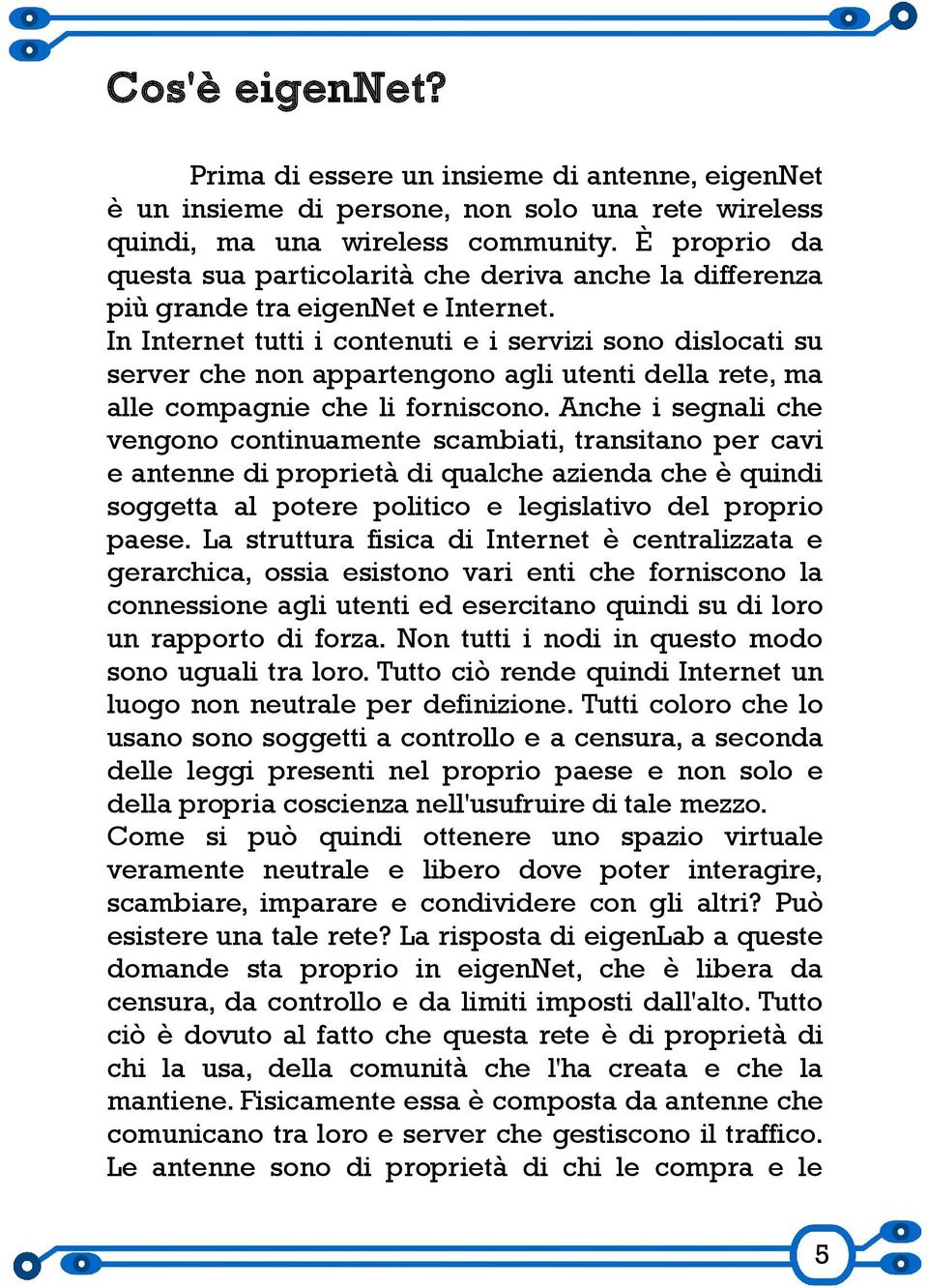 Cos'è eigenNet?

Prima di essere un insieme di antenne, eigenNet è un insieme di persone, non solo una rete wireless quindi, ma una wireless community. È proprio da questa sua particolarità che deriva anche la differenza più grande tra eigenNet e Internet.
In Internet tutti i contenuti e i servizi sono dislocati su server che non appartengono agli utenti della rete, ma alle compagnie che li forniscono. Anche i segnali che vengono continuamente scambiati, transitano per cavi e antenne di proprietà di qualche azienda che è quindi soggetta al potere politico e legislativo del proprio paese. La struttura fisica di Internet è centralizzata e gerarchica, ossia esistono vari enti che forniscono la connessione agli utenti ed esercitano quindi su di loro un rapporto di forza. Non tutti i nodi in questo modo sono uguali tra loro. Tutto ciò rende quindi Internet un luogo non neutrale per definizione. Tutti coloro che lo usano sono soggetti a controllo e a censura, a seconda delle leggi presenti nel proprio paese e non solo e della propria coscienza nell'usufruire di tale mezzo.
Come si può quindi ottenere uno spazio virtuale veramente neutrale e libero dove poter interagire, scambiare, imparare e condividere con gli altri? Può esistere una tale rete? La risposta di eigenLab a queste domande sta proprio in eigenNet, che è libera da censura, da controllo e da limiti imposti dall'alto. Tutto ciò è dovuto al fatto che questa rete è di proprietà di chi la usa, della comunità che l'ha creata e che la mantiene. Fisicamente essa è composta da antenne che comunicano tra loro e server che gestiscono il traffico. Le antenne sono di proprietà di chi le compra e le

5